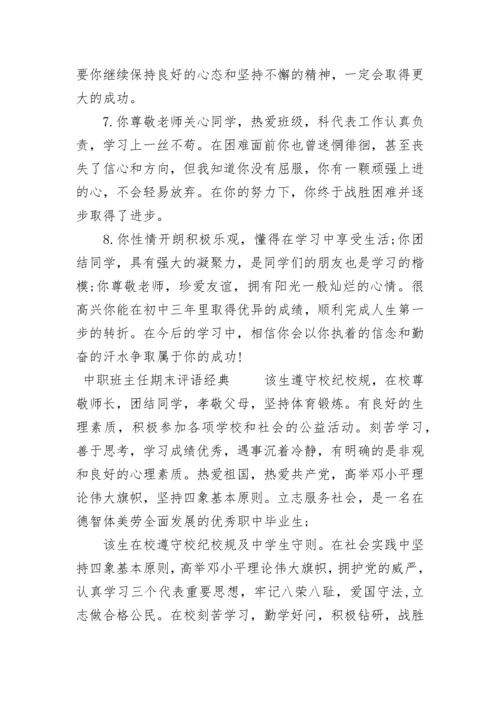 要你继续保持良好的心态和坚持不懈的精神，一定会取得更大的成功。

7.你尊敬老师关心同学，热爱班级，科代表工作认真负责，学习上一丝不苟。在困难面前你也曾迷惘徘徊，甚至丧失了信心和方向，但我知道你没有屈服，你有一颗顽强上进的心，不会轻易放弃。在你的努力下，你终于战胜困难并逐步取得了进步。

8.你性情开朗积极乐观，懂得在学习中享受生活;你团结同学，具有强大的凝聚力，是同学们的朋友也是学习的楷模;你尊敬老师，珍爱友谊，拥有阳光一般灿烂的心情。很高兴你能在初中三年里取得优异的成绩，顺利完成人生第一步的转折。在今后的学习中，相信你会以你执着的信念和勤奋的汗水争取属于你的成功!

中职班主任期末评语经典 该生遵守校纪校规，在校尊敬师长，团结同学，孝敬父母，坚持体育锻炼。有良好的生理素质，积极参加各项学校和社会的公益活动。刻苦学习，善于思考，学习成绩优秀，遇事沉着冷静，有明确的是非观和良好的心理素质。热爱祖国，热爱共产党，高举邓小平理论伟大旗帜，坚持四象基本原则。立志服务社会，是一名在德智体美劳全面发展的优秀职中毕业生;

该生在校遵守校纪校规及中学生守则。在社会实践中坚持四象基本原则，高举邓小平理论伟大旗帜，拥护党的威严，认真学习三个代表重要思想，牢记八荣八耻，爱国守法，立志做合格公民。在校刻苦学习，勤学好问，积极钻研，战胜